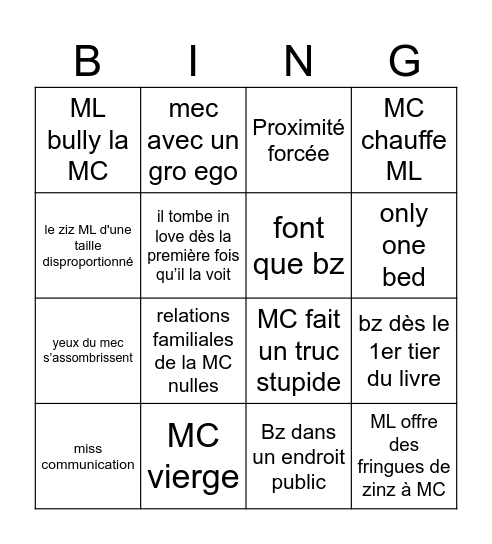 | B | I | N | G |
|---|---|---|---|
| ML bully la MC | mec avec un gro ego | Proximité forcée | MC chauffe ML |
| le ziz ML d'une taille disproportionné | il tombe in love dès la première fois qu'il la voit | font que bz | only one bed |
| yeux du mec s'assombrissent | relations familiales de la MC nulles | MC fait un truc stupide | bz dès le 1er tier du livre |
| miss communication | MC vierge | Bz dans un endroit public | ML offre des fringues de zinz à MC |